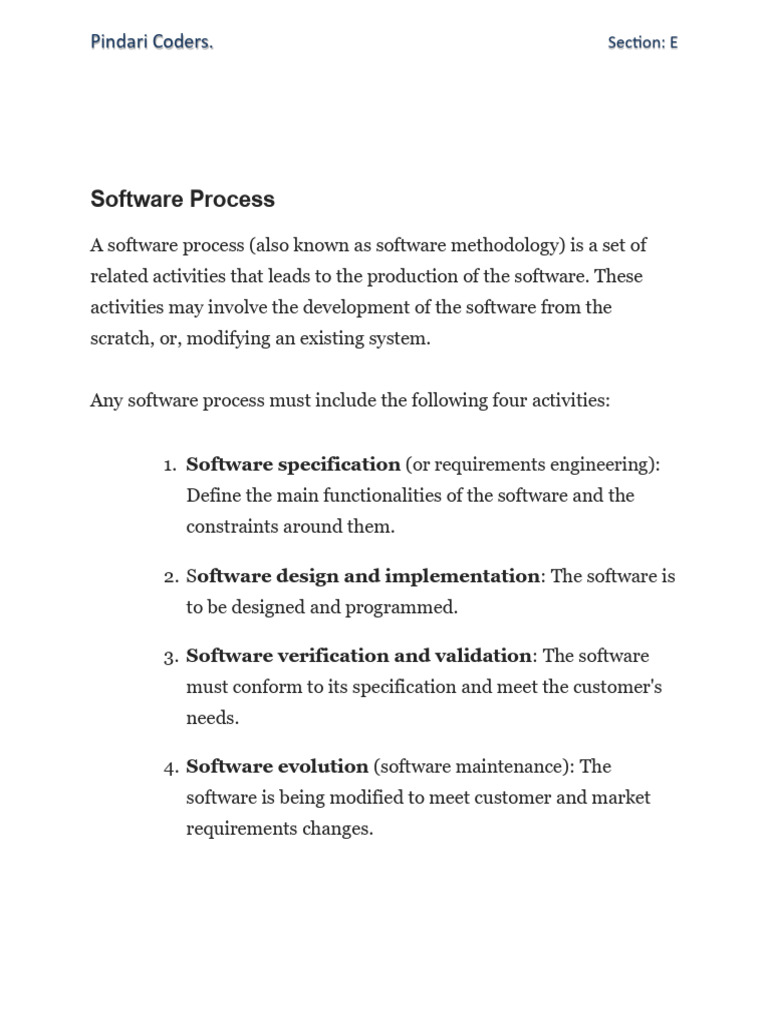 Pindari Coders.

Section: E

Software Process

A software process (also known as software methodology) is a set of related activities that leads to the production of the software. These activities may involve the development of the software from the scratch, or, modifying an existing system.

Any software process must include the following four activities:

1. Software specification (or requirements engineering): Define the main functionalities of the software and the constraints around them.

2. Software design and implementation: The software is to be designed and programmed.

3. Software verification and validation: The software must conform to its specification and meet the customer's needs.

4. Software evolution (software maintenance): The software is being modified to meet customer and market requirements changes.